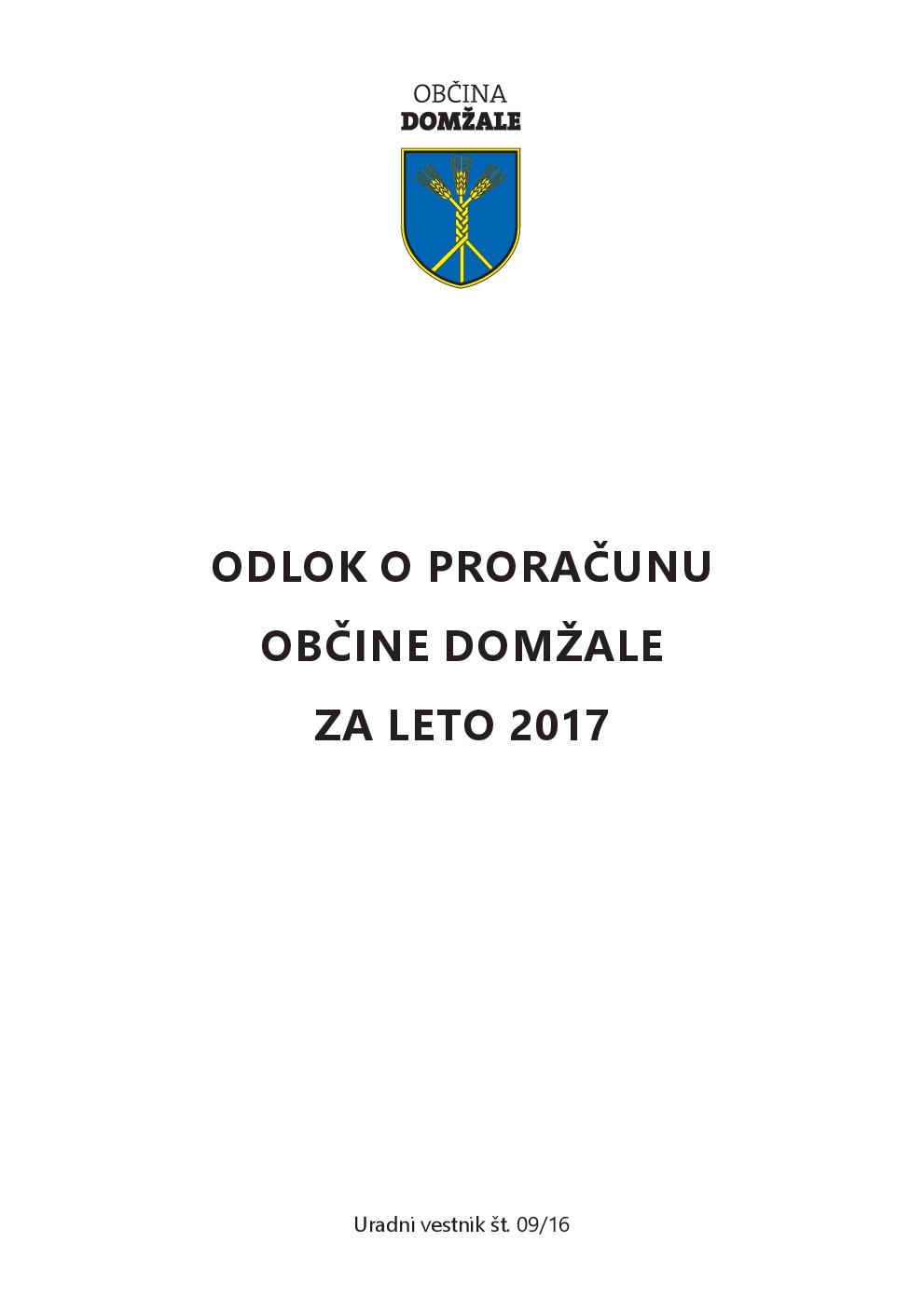 OBČINA
DOMŽALE

ODLOK O PRORAČUNU
OBČINE DOMŽALE
ZA LETO 2017

Uradni vestnik št. 09/16